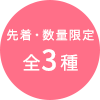 先着・数量限定
全3種